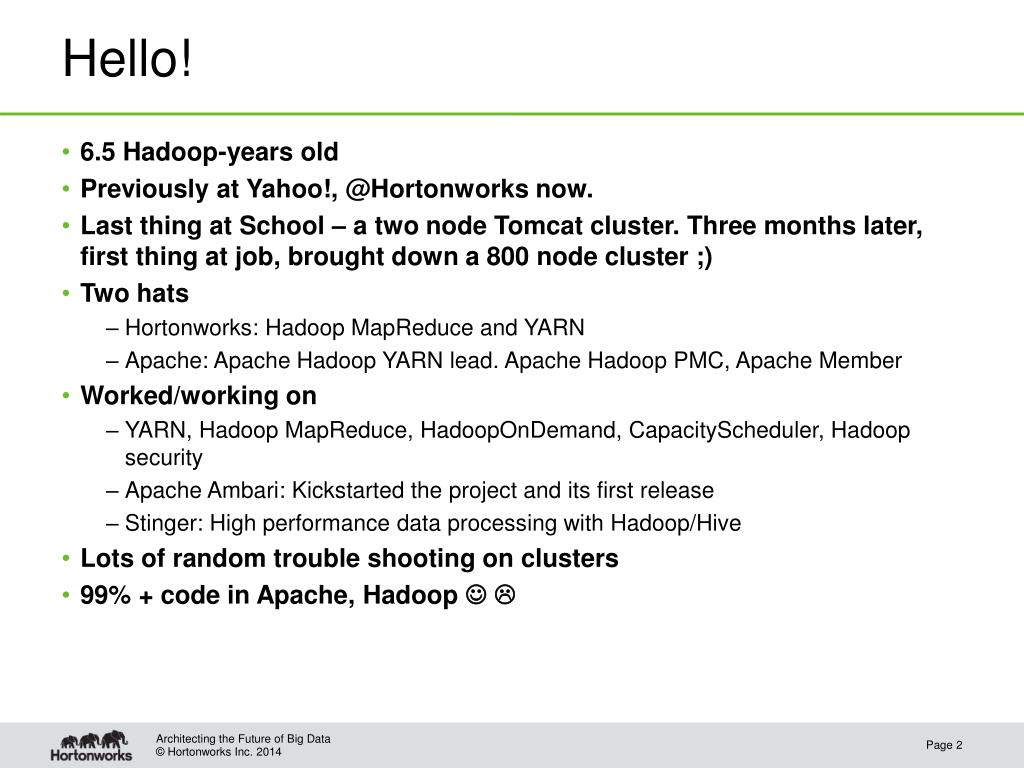 Hello!

• 6.5 Hadoop-years old
• Previously at Yahoo!, @Hortonworks now.
• Last thing at School – a two node Tomcat cluster. Three months later, first thing at job, brought down a 800 node cluster ;)
• Two hats
– Hortonworks: Hadoop MapReduce and YARN
– Apache: Apache Hadoop YARN lead. Apache Hadoop PMC, Apache Member
• Worked/working on
– YARN, Hadoop MapReduce, HadoopOnDemand, CapacityScheduler, Hadoop security
– Apache Ambari: Kickstarted the project and its first release
– Stinger: High performance data processing with Hadoop/Hive
• Lots of random trouble shooting on clusters
• 99% + code in Apache, Hadoop ☺ ☹

Hortonworks

Architecting the Future of Big Data
© Hortonworks Inc. 2014

Page 2